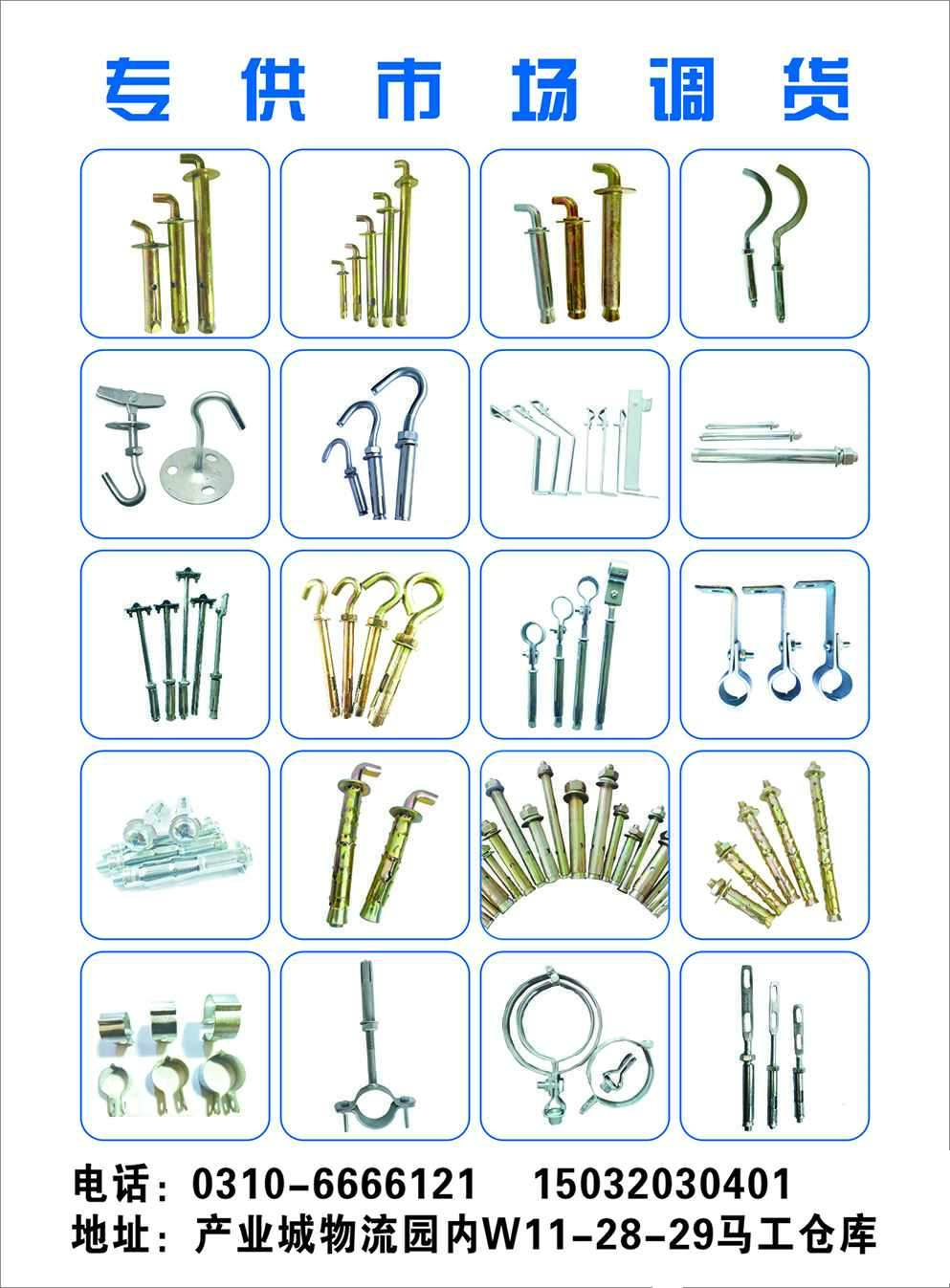 专供市场调货

电话：0310-6666121 15032030401
地址：产业城物流园内W11-28-29马工仓库